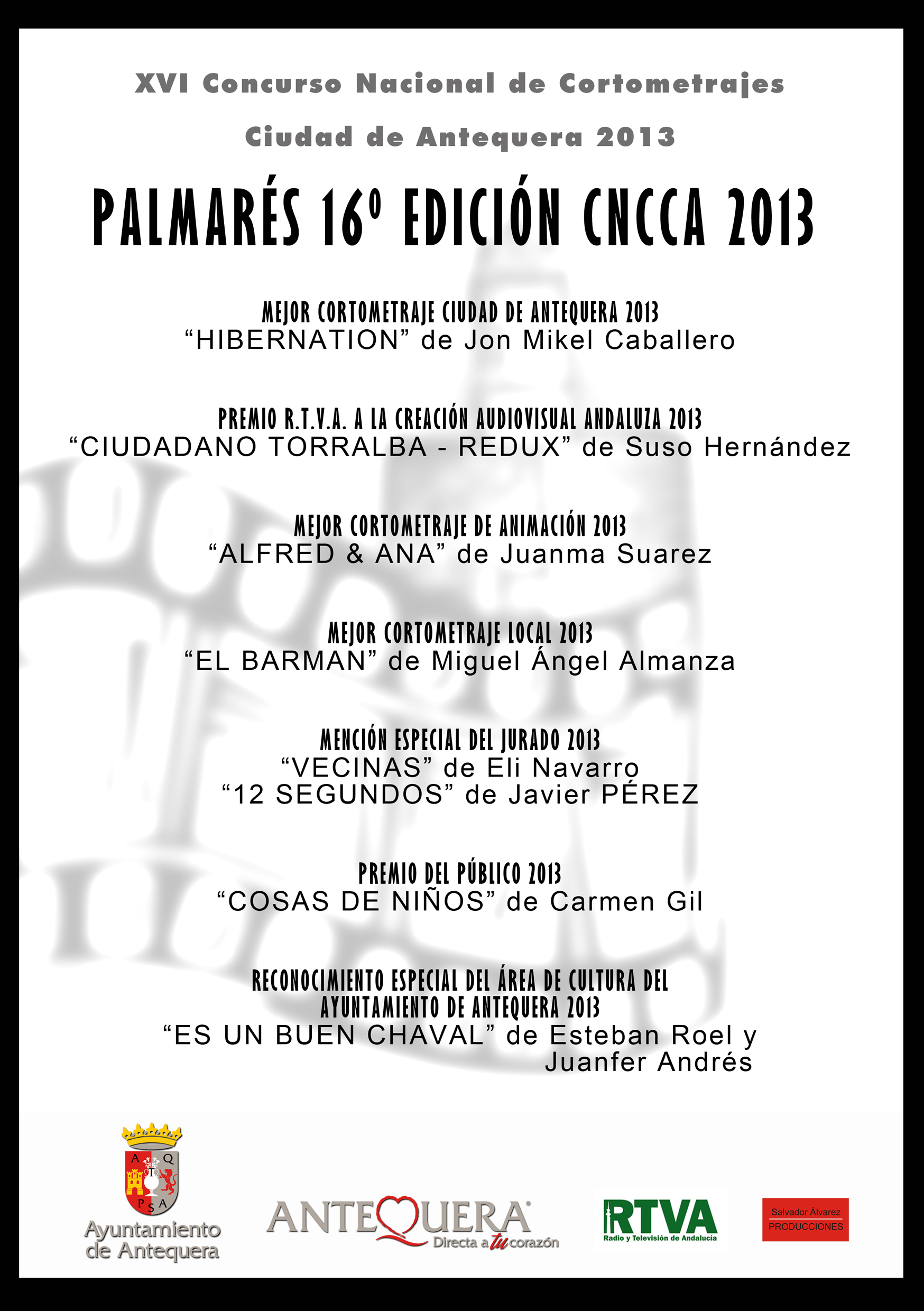 XVI Concurso Nacional de Cortometrajes
Ciudad de Antequera 2013

PALMARÉS 16º EDICIÓN CNCCA 2013

MEJOR CORTOMETRAJE CIUDAD DE ANTEQUERA 2013
“HIBERNATION” de Jon Mikel Caballero

PREMIO R.T.V.A. A LA CREACIÓN AUDIOVISUAL ANDALUZA 2013
“CIUDADANO TORRALBA - REDUX” de Suso Hernández

MEJOR CORTOMETRAJE DE ANIMACIÓN 2013
“ALFRED & ANA” de Juanma Suarez

MEJOR CORTOMETRAJE LOCAL 2013
“EL BARMAN” de Miguel Ángel Almanza

MENCIÓN ESPECIAL DEL JURADO 2013
“VECINAS” de Eli Navarro
“12 SEGUNDOS” de Javier PÉREZ

PREMIO DEL PÚBLICO 2013
“COSAS DE NIÑOS” de Carmen Gil

RECONOCIMIENTO ESPECIAL DEL ÁREA DE CULTURA DEL AYUNTAMIENTO DE ANTEQUERA 2013
“ES UN BUEN CHAVAL” de Esteban Roel y Juanfer Andrés

A Q P S A
Ayuntamiento de Antequera

ANTEQUERA Directa a tu corazón

RTVA Radio y Televisión de Andalucía

Salvador Álvarez PRODUCCIONES